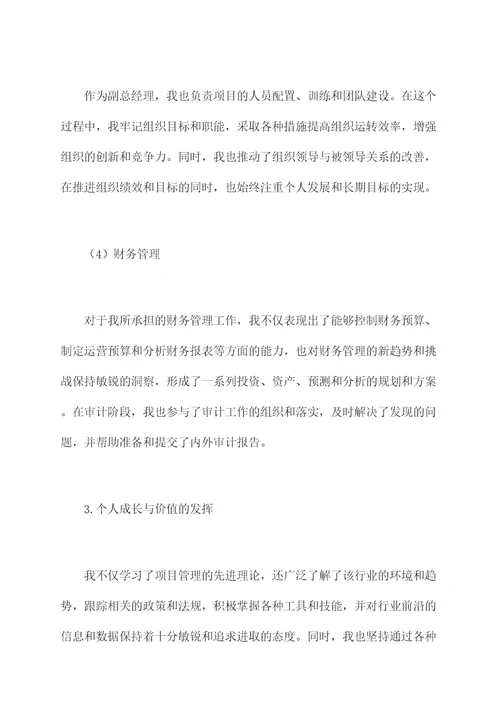 作为副总经理，我也负责项目的人员配置、训练和团队建设。在这个过程中，我牢记组织目标和职能，采取各种措施提高组织运转效率，增强组织的创新和竞争力。同时，我也推动了组织领导与被领导关系的改善，在推进组织绩效和目标的同时，也始终注重个人发展和长期目标的实现。

（4）财务管理

对于我所承担的财务管理工作，我不仅表现出了能够控制财务预算、制定运营预算和分析财务报表等方面的能力，也对财务管理的新趋势和挑战保持敏锐的洞察，形成了一系列投资、资产、预测和分析的规划和方案。在审计阶段，我也参与了审计工作的组织和落实，及时解决了发现的问题，并帮助准备和提交了内外审计报告。

3.个人成长与价值的发挥

我不仅学习了项目管理的先进理论，还广泛了解了该行业的环境和趋势，跟踪相关的政策和法规，积极掌握各种工具和技能，并对行业前沿的信息和数据保持着十分敏锐和追求进取的态度。同时，我也坚持通过各种